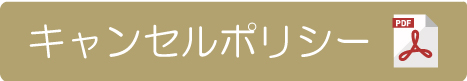 キャンセルポリシー

PDF